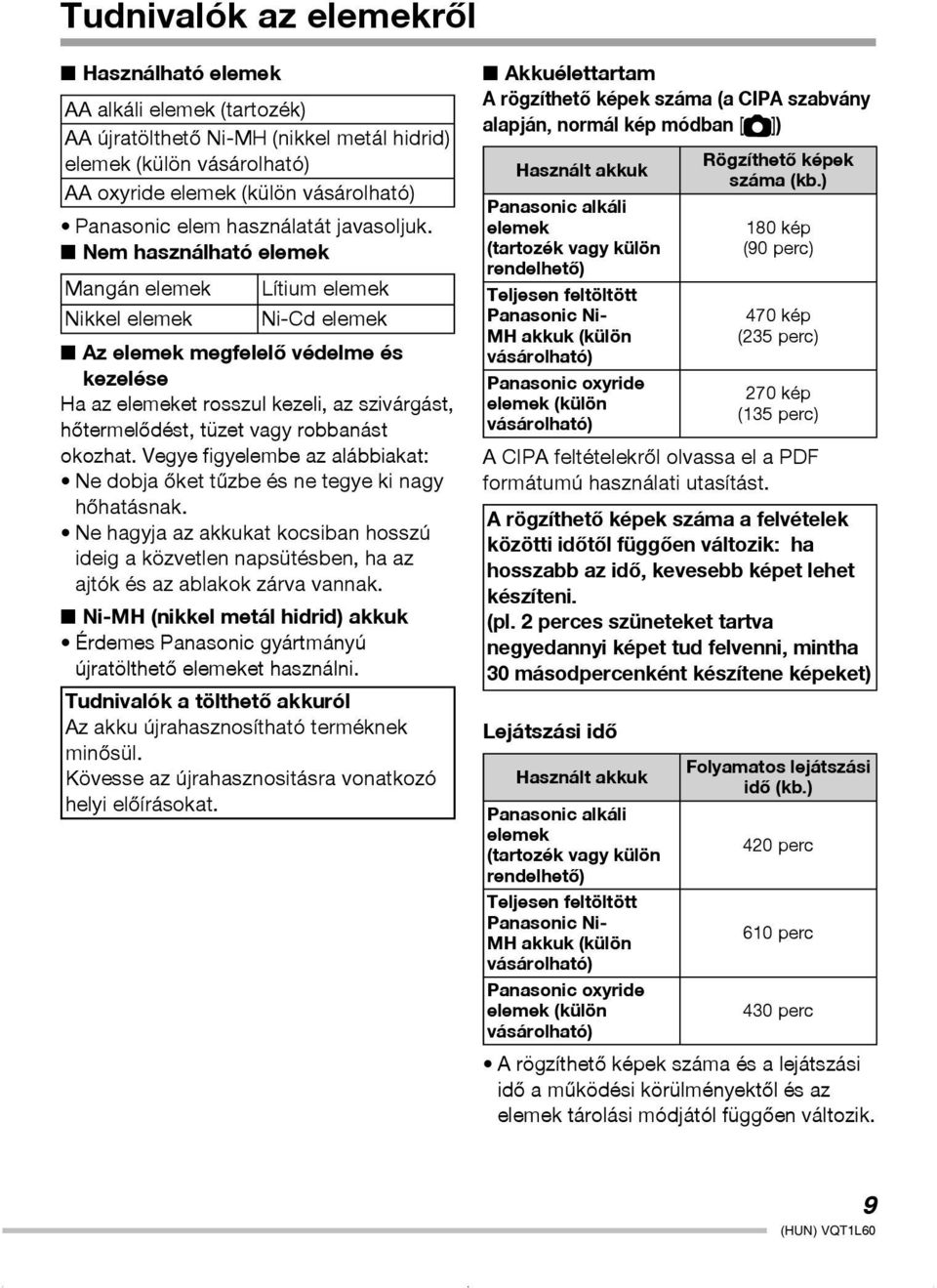 Tudnivalók az elemekről

■ Használható elemek

| AA alkáli elemek (tartozék) |
|---|
| AA újratölthető Ni-MH (nikkel metál hidrid) elemek (külön vásárolható) |
| AA oxyride elemek (külön vásárolható) |

• Panasonic elem használatát javasoljuk.

■ Nem használható elemek

| Mangán elemek | Lítium elemek |
|---|---|
| Nikkel elemek | Ni-Cd elemek |

■ Az elemek megfelelő védelme és kezelése

Ha az elemeket rosszul kezeli, az szivárgást, hőtermelődést, tüzet vagy robbanást okozhat. Vegye figyelembe az alábbiakat:
• Ne dobja őket tűzbe és ne tegye ki nagy hőhatásnak.
• Ne hagyja az akkukat kocsiban hosszú ideig a közvetlen napsütésben, ha az ajtók és az ablakok zárva vannak.

■ Ni-MH (nikkel metál hidrid) akkuk
• Érdemes Panasonic gyártmányú újratölthető elemeket használni.

Tudnivalók a tölthető akkuról
Az akku újrahasznosítható terméknek minősül.
Kövesse az újrahasznositásra vonatkozó helyi előírásokat.

■ Akkuélettartam
A rögzíthető képek száma (a CIPA szabvány alapján, normál kép módban [ ])

| Használt akkuk | Rögzíthető képek száma (kb.) |
|---|---|
| Panasonic alkáli elemek (tartozék vagy külön rendelhető) | 180 kép (90 perc) |
| Teljesen feltöltött Panasonic Ni-MH akkuk (külön vásárolható) | 470 kép (235 perc) |
| Panasonic oxyride elemek (külön vásárolható) | 270 kép (135 perc) |

A CIPA feltételekről olvassa el a PDF formátumú használati utasítást.

A rögzíthető képek száma a felvételek közötti időtől függően változik: ha hosszabb az idő, kevesebb képet lehet készíteni.
(pl. 2 perces szüneteket tartva negyedannyi képet tud felvenni, mintha 30 másodpercenként készítene képeket)

Lejátszási idő

| Használt akkuk | Folyamatos lejátszási idő (kb.) |
|---|---|
| Panasonic alkáli elemek (tartozék vagy külön rendelhető) | 420 perc |
| Teljesen feltöltött Panasonic Ni-MH akkuk (külön vásárolható) | 610 perc |
| Panasonic oxyride elemek (külön vásárolható) | 430 perc |

• A rögzíthető képek száma és a lejátszási idő a működési körülményektől és az elemek tárolási módjától függően változik.

9
(HUN) VQT1L60